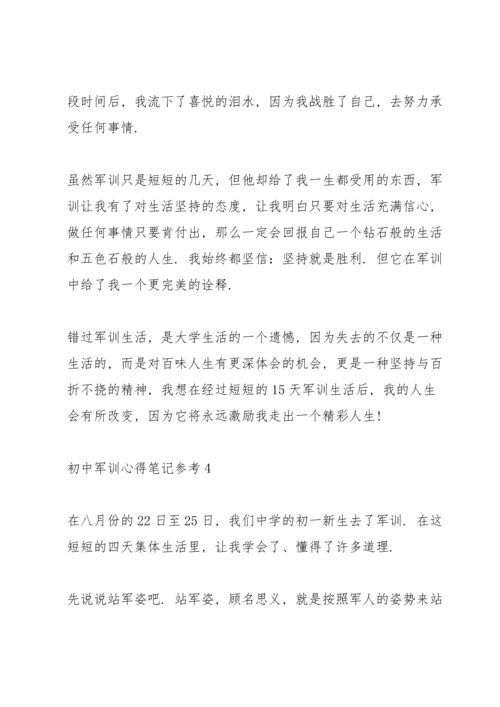 段时间后，我流下了喜悦的泪水，因为我战胜了自己，去努力承受任何事情.

虽然军训只是短短的几天，但他却给了我一生都受用的东西，军训让我有了对生活坚持的态度，让我明白只要对生活充满信心，做任何事情只要肯付出，那么一定会回报自己一个钻石般的生活和五色石般的人生. 我始终都坚信：坚持就是胜利. 但它在军训中给了我一个更完美的诠释.

错过军训生活，是大学生活的一个遗憾，因为失去的不仅是一种生活的，而是对百味人生有更深体会的机会，更是一种坚持与百折不挠的精神，我想在经过短短的15天军训生活后，我的人生会有所改变，因为它将永远激励我走出一个精彩人生!

初中军训心得笔记参考4

在八月份的22日至25日，我们中学的初一新生去了军训. 在这短短的四天集体生活里，让我学会了、懂得了许多道理.

先说说站军姿吧. 站军姿，顾名思义，就是按照军人的姿势来站